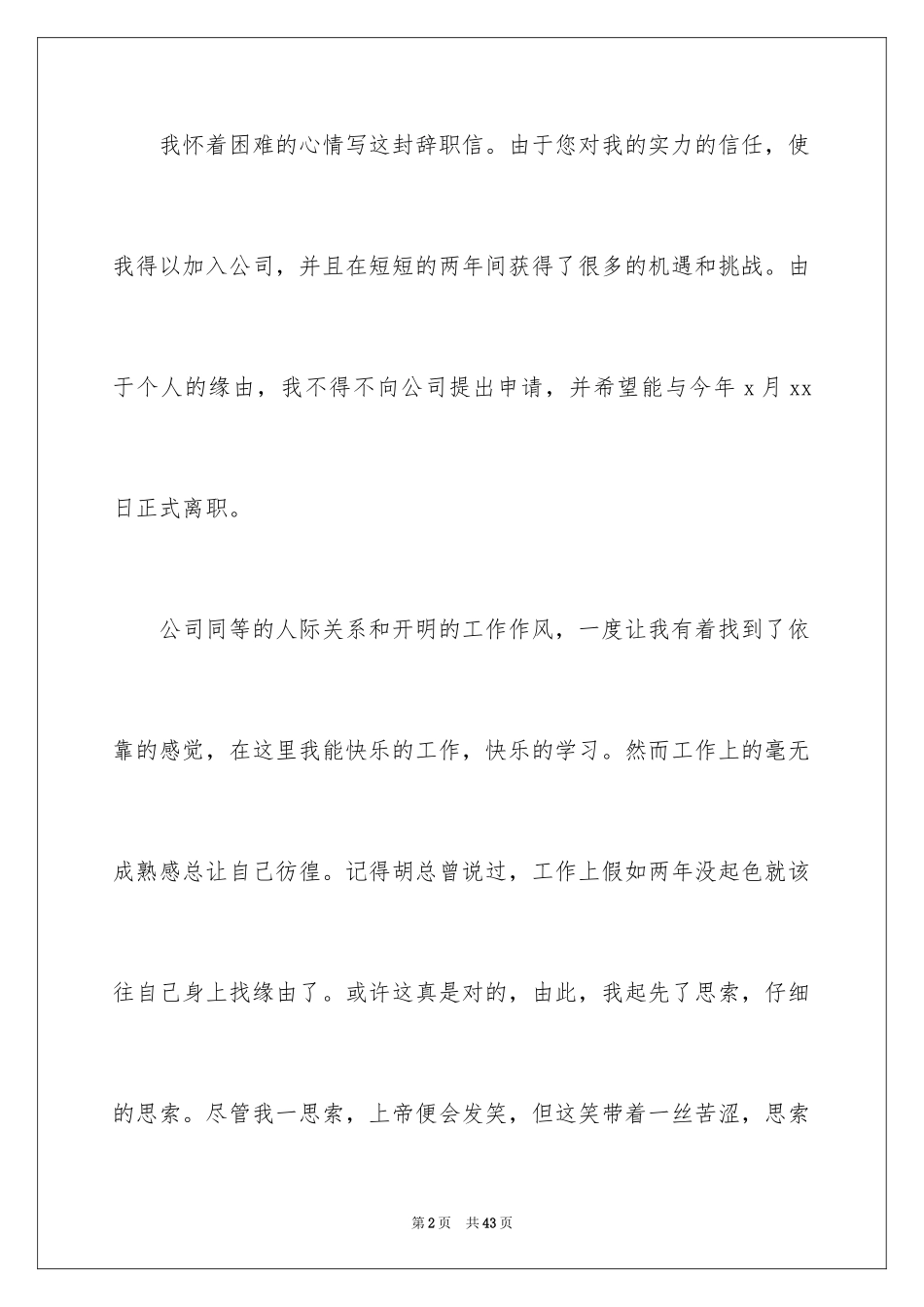 我怀着困难的心情写这封辞职信。由于您对我的实力的信任，使我得以加入公司，并且在短短的两年间获得了很多的机遇和挑战。由于个人的缘由，我不得不向公司提出申请，并希望能与今年 x 月 xx 日正式离职。

公司同等的人际关系和开明的工作作风，一度让我有着找到了依靠的感觉，在这里我能快乐的工作，快乐的学习。然而工作上的毫无成熟感总让自己彷徨。记得胡总曾说过，工作上假如两年没起色就该往自己身上找缘由了。或许这真是对的，由此，我起先了思索，仔细的思索。尽管我一思索，上帝便会发笑，但这笑带着一丝苦涩，思索

第 2 页　共 43 页